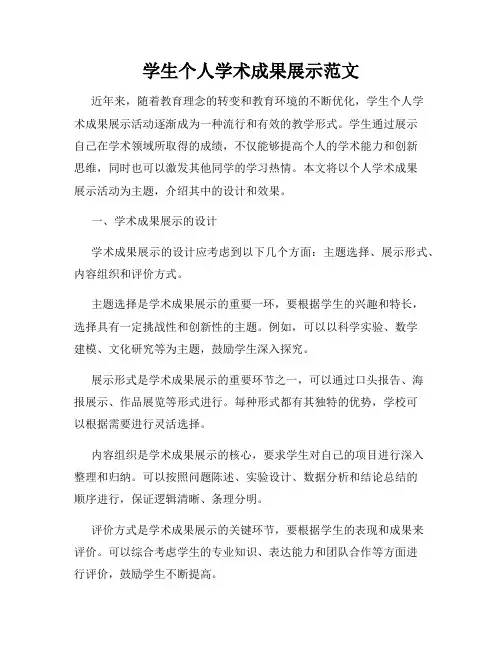 学生个人学术成果展示范文

近年来，随着教育理念的转变和教育环境的不断优化，学生个人学术成果展示活动逐渐成为一种流行和有效的教学形式。学生通过展示自己在学术领域所取得的成绩，不仅能够提高个人的学术能力和创新思维，同时也可以激发其他同学的学习热情。本文将以个人学术成果展示活动为主题，介绍其中的设计和效果。

一、学术成果展示的设计

学术成果展示的设计应考虑到以下几个方面：主题选择、展示形式、内容组织和评价方式。

主题选择是学术成果展示的重要一环，要根据学生的兴趣和特长，选择具有一定挑战性和创新性的主题。例如，可以以科学实验、数学建模、文化研究等为主题，鼓励学生深入探究。

展示形式是学术成果展示的重要环节之一，可以通过口头报告、海报展示、作品展览等形式进行。每种形式都有其独特的优势，学校可以根据需要进行灵活选择。

内容组织是学术成果展示的核心，要求学生对自己的项目进行深入整理和归纳。可以按照问题陈述、实验设计、数据分析和结论总结的顺序进行，保证逻辑清晰、条理分明。

评价方式是学术成果展示的关键环节，要根据学生的表现和成果来评价。可以综合考虑学生的专业知识、表达能力和团队合作等方面进行评价，鼓励学生不断提高。